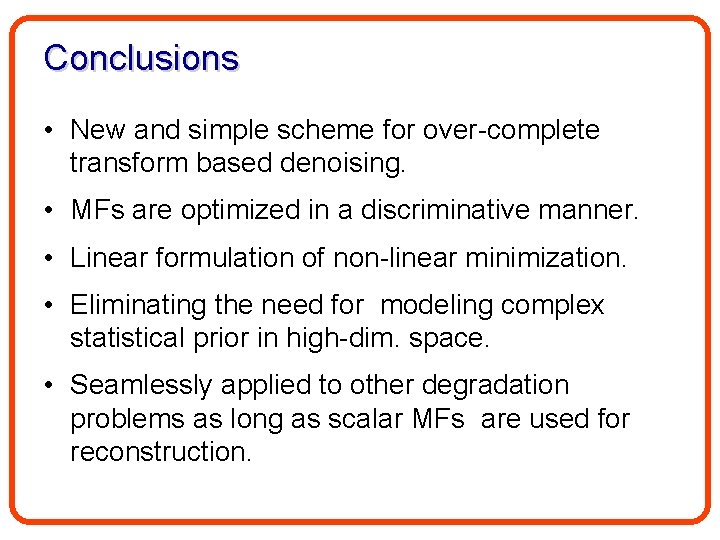 Conclusions

• New and simple scheme for over-complete transform based denoising.

• MFs are optimized in a discriminative manner.

• Linear formulation of non-linear minimization.

• Eliminating the need for modeling complex statistical prior in high-dim. space.

• Seamlessly applied to other degradation problems as long as scalar MFs are used for reconstruction.